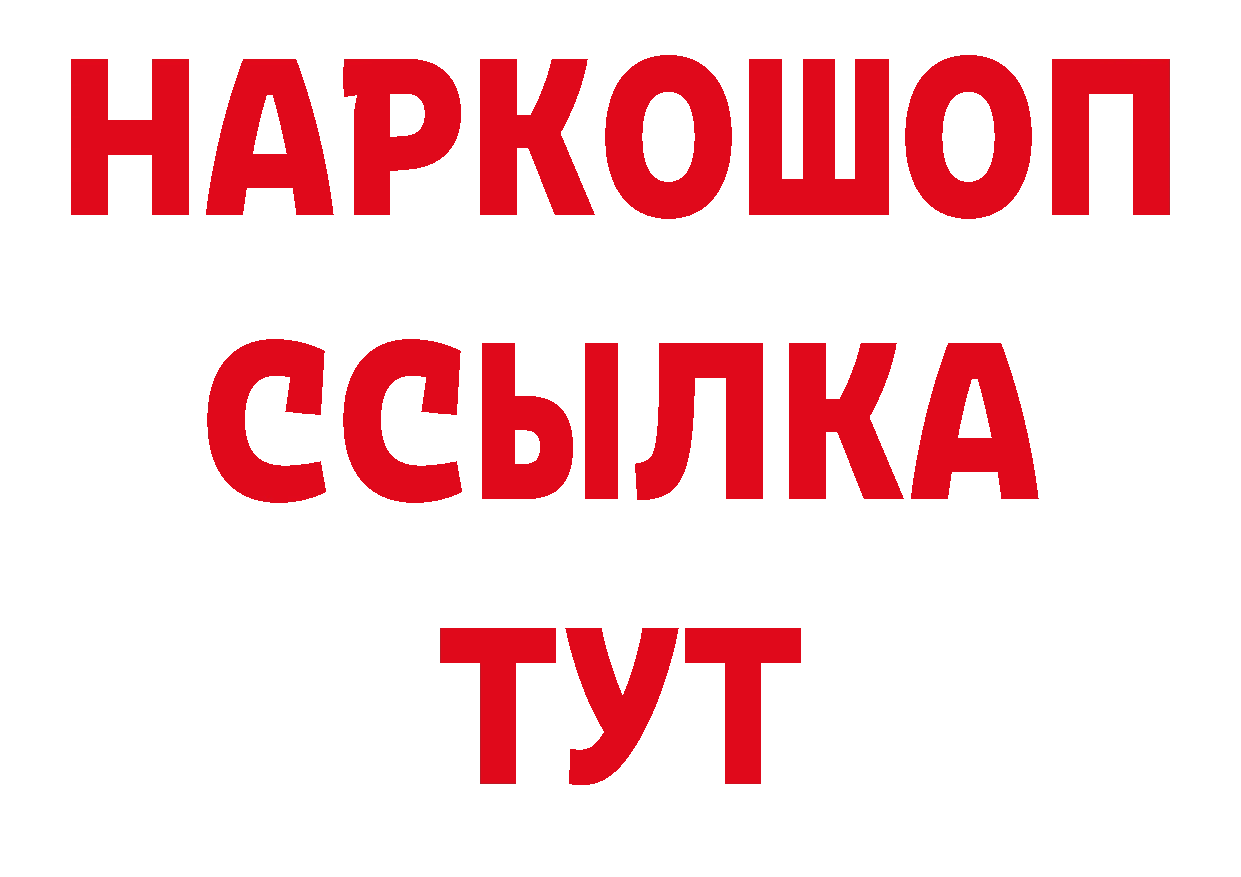 НАРКОШОП
ССЫЛКА
ТУТ